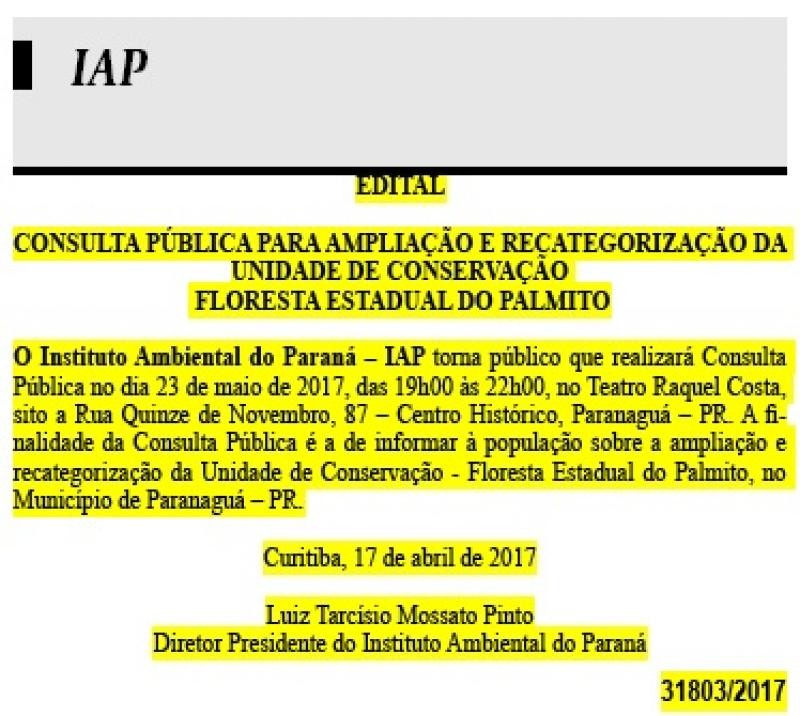 IAP

EDITAL

CONSULTA PÚBLICA PARA AMPLIAÇÃO E RECATEGORIZAÇÃO DA UNIDADE DE CONSERVAÇÃO FLORESTA ESTADUAL DO PALMITO

O Instituto Ambiental do Paraná – IAP torna público que realizará Consulta Pública no dia 23 de maio de 2017, das 19h00 às 22h00, no Teatro Raquel Costa, sito a Rua Quinze de Novembro, 87 – Centro Histórico, Paranaguá – PR. A finalidade da Consulta Pública é a de informar à população sobre a ampliação e recategorização da Unidade de Conservação - Floresta Estadual do Palmito, no Município de Paranaguá – PR.

Curitiba, 17 de abril de 2017

Luiz Tarcísio Mossato Pinto
Diretor Presidente do Instituto Ambiental do Paraná

31803/2017